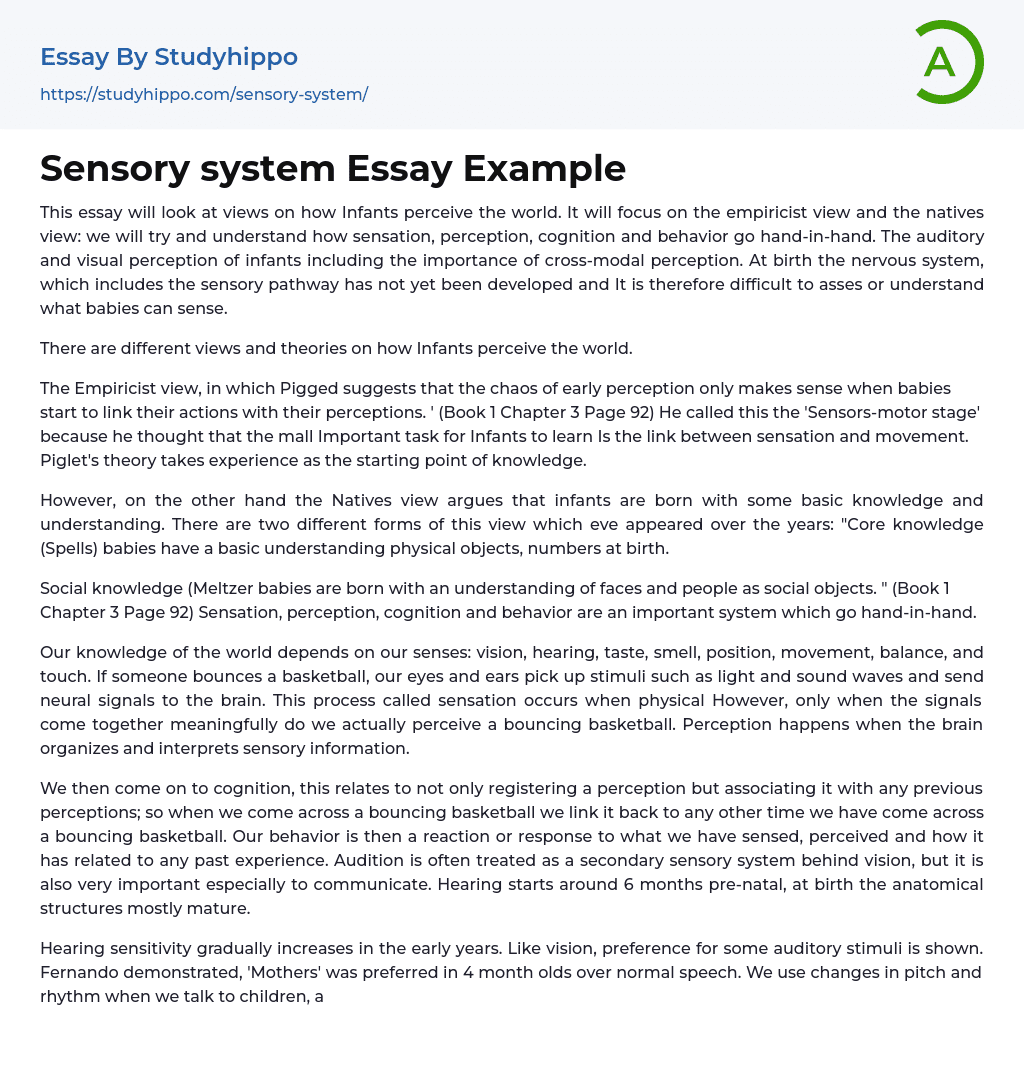 Essay By Studyhippo
https://studyhippo.com/sensory-system/

A

Sensory system Essay Example

This essay will look at views on how Infants perceive the world. It will focus on the empiricist view and the natives view: we will try and understand how sensation, perception, cognition and behavior go hand-in-hand. The auditory and visual perception of infants including the importance of cross-modal perception. At birth the nervous system, which includes the sensory pathway has not yet been developed and It is therefore difficult to asses or understand what babies can sense.

There are different views and theories on how Infants perceive the world.

The Empiricist view, in which Pigged suggests that the chaos of early perception only makes sense when babies start to link their actions with their perceptions. ' (Book 1 Chapter 3 Page 92) He called this the 'Sensors-motor stage' because he thought that the mall Important task for Infants to learn Is the link between sensation and movement. Piglet's theory takes experience as the starting point of knowledge.

However, on the other hand the Natives view argues that infants are born with some basic knowledge and understanding. There are two different forms of this view which eve appeared over the years: "Core knowledge (Spells) babies have a basic understanding physical objects, numbers at birth.

Social knowledge (Meltzer babies are born with an understanding of faces and people as social objects. " (Book 1 Chapter 3 Page 92) Sensation, perception, cognition and behavior are an important system which go hand-in-hand.

Our knowledge of the world depends on our senses: vision, hearing, taste, smell, position, movement, balance, and touch. If someone bounces a basketball, our eyes and ears pick up stimuli such as light and sound waves and send neural signals to the brain. This process called sensation occurs when physical However, only when the signals come together meaningfully do we actually perceive a bouncing basketball. Perception happens when the brain organizes and interprets sensory information.

We then come on to cognition, this relates to not only registering a perception but associating it with any previous perceptions; so when we come across a bouncing basketball we link it back to any other time we have come across a bouncing basketball. Our behavior is then a reaction or response to what we have sensed, perceived and how it has related to any past experience. Audition is often treated as a secondary sensory system behind vision, but it is also very important especially to communicate. Hearing starts around 6 months pre-natal, at birth the anatomical structures mostly mature.

Hearing sensitivity gradually increases in the early years. Like vision, preference for some auditory stimuli is shown. Fernando demonstrated, 'Mothers' was preferred in 4 month olds over normal speech. We use changes in pitch and rhythm when we talk to children, a